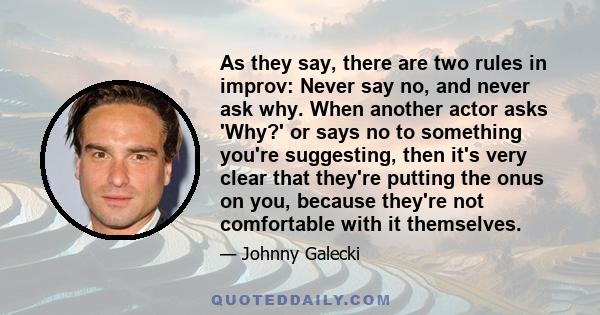 As they say, there are two rules in improv: Never say no, and never ask why. When another actor asks 'Why?' or says no to something you're suggesting, then it's very clear that they're putting the onus on you, because they're not comfortable with it themselves.

— Johnny Galecki

QUOTEDDAILY.COM